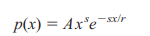 $p(x) = Ax^s e^{-sx/r}$